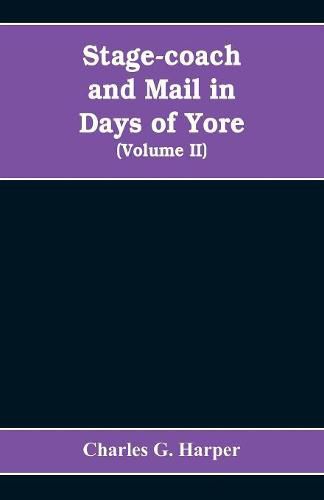 Stage-coach and Mail in Days of Yore
(Volume II)

Charles G. Harper